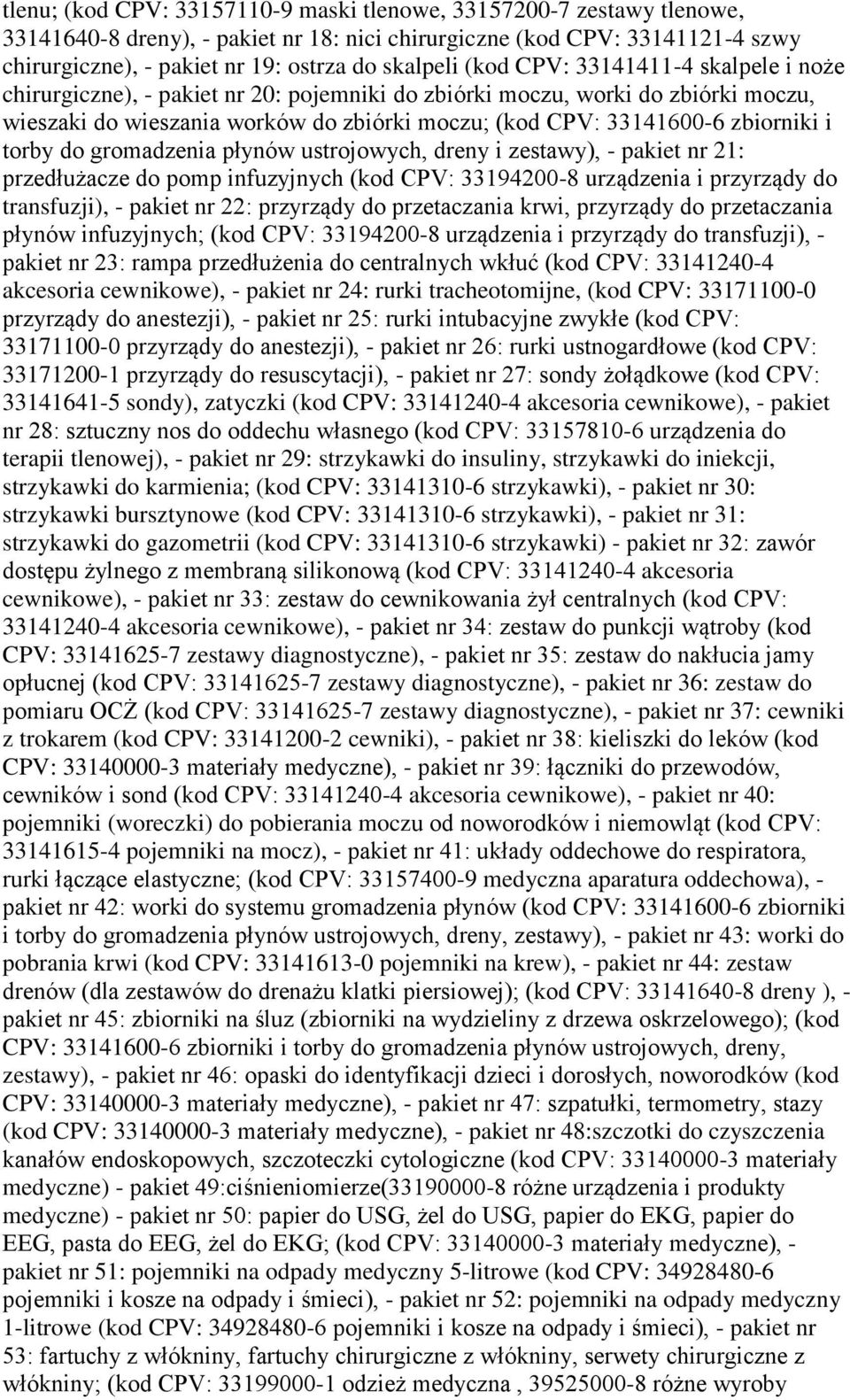 tlenu; (kod CPV: 33157110-9 maski tlenowe, 33157200-7 zestawy tlenowe, 33141640-8 dreny), - pakiet nr 18: nici chirurgiczne (kod CPV: 33141121-4 szwy chirurgiczne), - pakiet nr 19: ostrza do skalpeli (kod CPV: 33141411-4 skalpele i noże chirurgiczne), - pakiet nr 20: pojemniki do zbiórki moczu, worki do zbiórki moczu, wieszaki do wieszania worków do zbiórki moczu; (kod CPV: 33141600-6 zbiorniki i torby do gromadzenia płynów ustrojowych, dreny i zestawy), - pakiet nr 21: przedłużacze do pomp infuzyjnych (kod CPV: 33194200-8 urządzenia i przyrządy do transfuzji), - pakiet nr 22: przyrządy do przetaczania krwi, przyrządy do przetaczania płynów infuzyjnych; (kod CPV: 33194200-8 urządzenia i przyrządy do transfuzji), - pakiet nr 23: rampa przedłużenia do centralnych wkłuć (kod CPV: 33141240-4 akcesoria cewnikowe), - pakiet nr 24: rurki tracheotomijne, (kod CPV: 33171100-0 przyrządy do anestezji), - pakiet nr 25: rurki intubacyjne zwykłe (kod CPV: 33171100-0 przyrządy do anestezji), - pakiet nr 26: rurki ustnogardłowe (kod CPV: 33171200-1 przyrządy do resuscytacji), - pakiet nr 27: sondy żołądkowe (kod CPV: 33141641-5 sondy), zatyczki (kod CPV: 33141240-4 akcesoria cewnikowe), - pakiet nr 28: sztuczny nos do oddechu własnego (kod CPV: 33157810-6 urządzenia do terapii tlenowej), - pakiet nr 29: strzykawki do insuliny, strzykawki do iniekcji, strzykawki do karmienia; (kod CPV: 33141310-6 strzykawki), - pakiet nr 30: strzykawki bursztynowe (kod CPV: 33141310-6 strzykawki), - pakiet nr 31: strzykawki do gazometrii (kod CPV: 33141310-6 strzykawki) - pakiet nr 32: zawór dostępu żylnego z membraną silikonową (kod CPV: 33141240-4 akcesoria cewnikowe), - pakiet nr 33: zestaw do cewnikowania żył centralnych (kod CPV: 33141240-4 akcesoria cewnikowe), - pakiet nr 34: zestaw do punkcji wątroby (kod CPV: 33141625-7 zestawy diagnostyczne), - pakiet nr 35: zestaw do nakłucia jamy opłucnej (kod CPV: 33141625-7 zestawy diagnostyczne), - pakiet nr 36: zestaw do pomiaru OCŻ (kod CPV: 33141625-7 zestawy diagnostyczne), - pakiet nr 37: cewniki z trokarem (kod CPV: 33141200-2 cewniki), - pakiet nr 38: kieliszki do leków (kod CPV: 33140000-3 materiały medyczne), - pakiet nr 39: łączniki do przewodów, cewników i sond (kod CPV: 33141240-4 akcesoria cewnikowe), - pakiet nr 40: pojemniki (woreczki) do pobierania moczu od noworodków i niemowląt (kod CPV: 33141615-4 pojemniki na mocz), - pakiet nr 41: układy oddechowe do respiratora, rurki łączące elastyczne; (kod CPV: 33157400-9 medyczna aparatura oddechowa), - pakiet nr 42: worki do systemu gromadzenia płynów (kod CPV: 33141600-6 zbiorniki i torby do gromadzenia płynów ustrojowych, dreny, zestawy), - pakiet nr 43: worki do pobrania krwi (kod CPV: 33141613-0 pojemniki na krew), - pakiet nr 44: zestaw drenów (dla zestawów do drenażu klatki piersiowej); (kod CPV: 33141640-8 dreny ), - pakiet nr 45: zbiorniki na śluz (zbiorniki na wydzieliny z drzewa oskrzelowego); (kod CPV: 33141600-6 zbiorniki i torby do gromadzenia płynów ustrojowych, dreny, zestawy), - pakiet nr 46: opaski do identyfikacji dzieci i dorosłych, noworodków (kod CPV: 33140000-3 materiały medyczne), - pakiet nr 47: szpatułki, termometry, stazy (kod CPV: 33140000-3 materiały medyczne), - pakiet nr 48:szczotki do czyszczenia kanałów endoskopowych, szczoteczki cytologiczne (kod CPV: 33140000-3 materiały medyczne) - pakiet 49:ciśnieniomierze(33190000-8 różne urządzenia i produkty medyczne) - pakiet nr 50: papier do USG, żel do USG, papier do EKG, papier do EEG, pasta do EEG, żel do EKG; (kod CPV: 33140000-3 materiały medyczne), - pakiet nr 51: pojemniki na odpady medyczny 5-litrowe (kod CPV: 34928480-6 pojemniki i kosze na odpady i śmieci), - pakiet nr 52: pojemniki na odpady medyczny 1-litrowe (kod CPV: 34928480-6 pojemniki i kosze na odpady i śmieci), - pakiet nr 53: fartuchy z włókniny, fartuchy chirurgiczne z włókniny, serwety chirurgiczne z włókniny; (kod CPV: 33199000-1 odzież medyczna , 39525000-8 różne wyroby